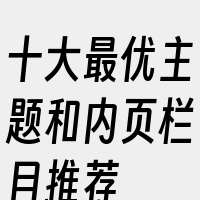 十大最优主题和内页栏目推荐